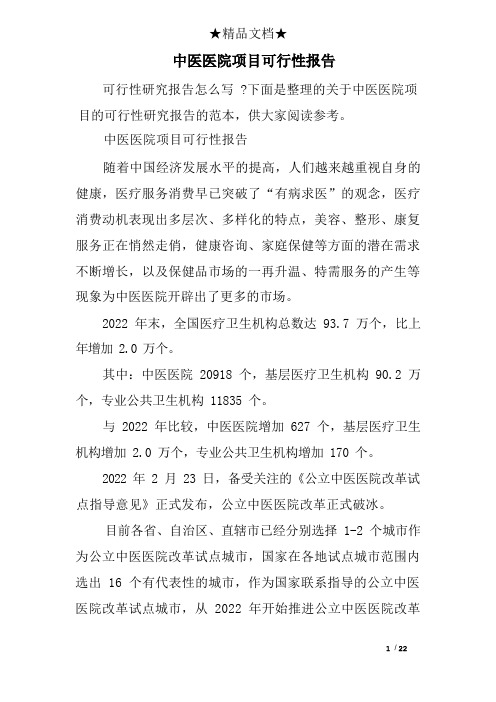 ★精品文档★

中医医院项目可行性报告

可行性研究报告怎么写 ?下面是整理的关于中医医院项目的可行性研究报告的范本，供大家阅读参考。

中医医院项目可行性报告

随着中国经济发展水平的提高，人们越来越重视自身的健康，医疗服务消费早已突破了“有病求医”的观念，医疗消费动机表现出多层次、多样化的特点，美容、整形、康复服务正在悄然走俏，健康咨询、家庭保健等方面的潜在需求不断增长，以及保健品市场的一再升温、特需服务的产生等现象为中医医院开辟出了更多的市场。

2022 年末，全国医疗卫生机构总数达 93.7 万个，比上年增加 2.0 万个。

其中：中医医院 20918 个，基层医疗卫生机构 90.2 万个，专业公共卫生机构 11835 个。

与 2022 年比较，中医医院增加 627 个，基层医疗卫生机构增加 2.0 万个，专业公共卫生机构增加 170 个。

2022 年 2 月 23 日，备受关注的《公立中医医院改革试点指导意见》正式发布，公立中医医院改革正式破冰。

目前各省、自治区、直辖市已经分别选择 1-2 个城市作为公立中医医院改革试点城市，国家在各地试点城市范围内选出 16 个有代表性的城市，作为国家联系指导的公立中医医院改革试点城市，从 2022 年开始推进公立中医医院改革

1 / 22